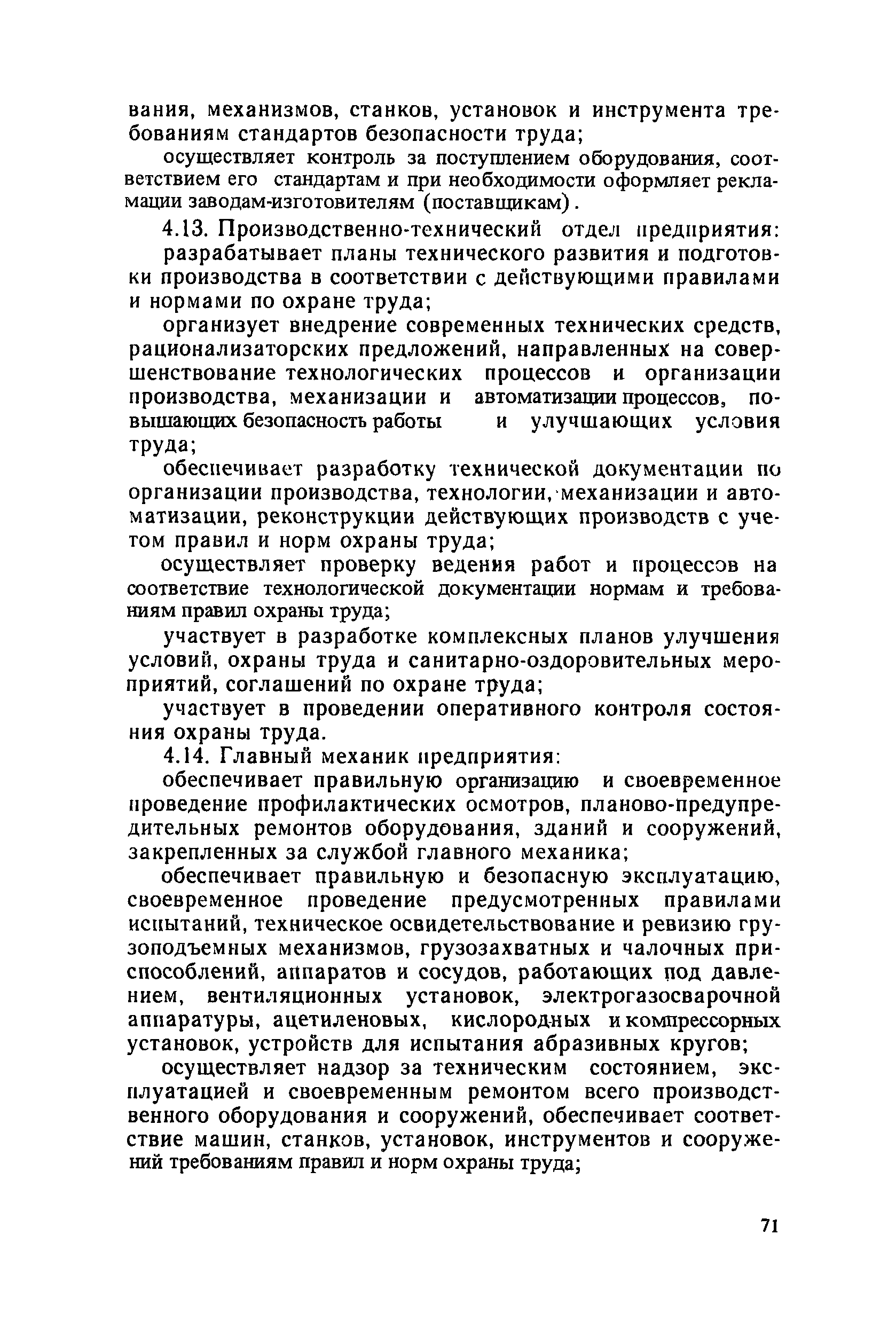 вания, механизмов, станков, установок и инструмента требованиям стандартов безопасности труда;

осуществляет контроль за поступлением оборудования, соответствием его стандартам и при необходимости оформляет рекламации заводам-изготовителям (поставщикам).

4.13. Производственно-технический отдел предприятия:

разрабатывает планы технического развития и подготовки производства в соответствии с действующими правилами и нормами по охране труда;

организует внедрение современных технических средств, рационализаторских предложений, направленных на совершенствование технологических процессов и организации производства, механизации и автоматизации процессов, повышающих безопасность работы и улучшающих условия труда;

обеспечивает разработку технической документации по организации производства, технологии, механизации и автоматизации, реконструкции действующих производств с учетом правил и норм охраны труда;

осуществляет проверку ведения работ и процессов на соответствие технологической документации нормам и требованиям правил охраны труда;

участвует в разработке комплексных планов улучшения условий, охраны труда и санитарно-оздоровительных мероприятий, соглашений по охране труда;

участвует в проведении оперативного контроля состояния охраны труда.

4.14. Главный механик предприятия:

обеспечивает правильную организацию и своевременное проведение профилактических осмотров, планово-предупредительных ремонтов оборудования, зданий и сооружений, закрепленных за службой главного механика;

обеспечивает правильную и безопасную эксплуатацию, своевременное проведение предусмотренных правилами испытаний, техническое освидетельствование и ревизию грузоподъемных механизмов, грузозахватных и чалочных приспособлений, аппаратов и сосудов, работающих под давлением, вентиляционных установок, электрогазосварочной аппаратуры, ацетиленовых, кислородных и компрессорных установок, устройств для испытания абразивных кругов;

осуществляет надзор за техническим состоянием, эксплуатацией и своевременным ремонтом всего производственного оборудования и сооружений, обеспечивает соответствие машин, станков, установок, инструментов и сооружений требованиям правил и норм охраны труда;

71